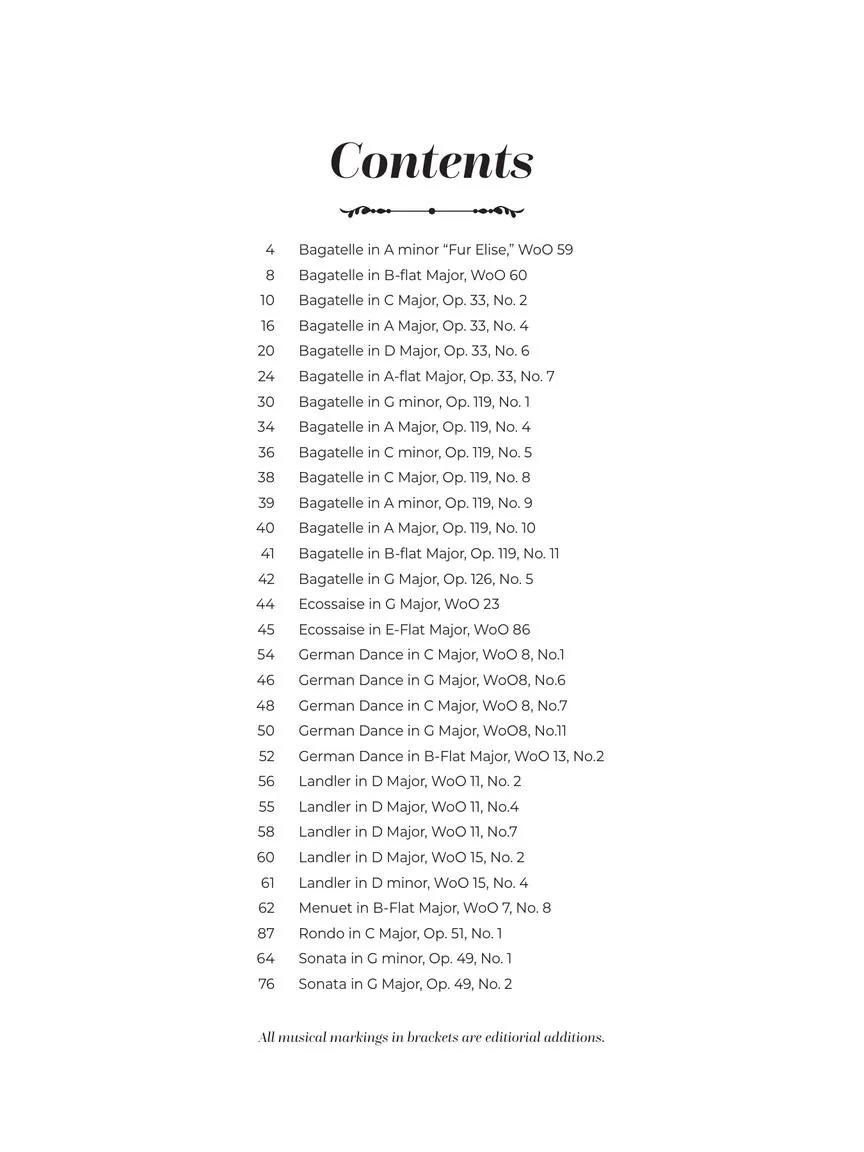 Contents

4 Bagatelle in A minor "Fur Elise," WoO 59
8 Bagatelle in B-flat Major, WoO 60
10 Bagatelle in C Major, Op. 33, No. 2
16 Bagatelle in A Major, Op. 33, No. 4
20 Bagatelle in D Major, Op. 33, No. 6
24 Bagatelle in A-flat Major, Op. 33, No. 7
30 Bagatelle in G minor, Op. 119, No. 1
34 Bagatelle in A Major, Op. 119, No. 4
36 Bagatelle in C minor, Op. 119, No. 5
38 Bagatelle in C Major, Op. 119, No. 8
39 Bagatelle in A minor, Op. 119, No. 9
40 Bagatelle in A Major, Op. 119, No. 10
41 Bagatelle in B-flat Major, Op. 119, No. 11
42 Bagatelle in G Major, Op. 126, No. 5
44 Ecossaise in G Major, WoO 23
45 Ecossaise in E-Flat Major, WoO 86
54 German Dance in C Major, WoO 8, No.1
46 German Dance in G Major, WoO8, No.6
48 German Dance in C Major, WoO 8, No.7
50 German Dance in G Major, WoO8, No.11
52 German Dance in B-Flat Major, WoO 13, No.2
56 Landler in D Major, WoO 11, No. 2
55 Landler in D Major, WoO 11, No.4
58 Landler in D Major, WoO 11, No.7
60 Landler in D Major, WoO 15, No. 2
61 Landler in D minor, WoO 15, No. 4
62 Menuet in B-Flat Major, WoO 7, No. 8
87 Rondo in C Major, Op. 51, No. 1
64 Sonata in G minor, Op. 49, No. 1
76 Sonata in G Major, Op. 49, No. 2

All musical markings in brackets are editiorial additions.